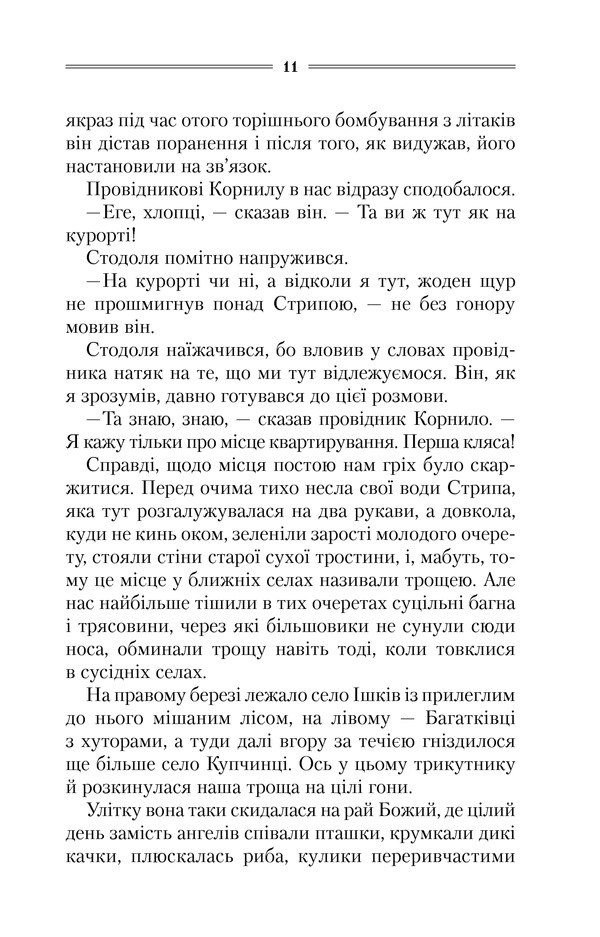 11

якраз під час отого торішнього бомбування з літаків він дістав поранення і після того, як видужав, його настановили на зв'язок.

Провідникові Корнилу в нас відразу сподобалося.

—Еге, хлопці, — сказав він. — Та ви ж тут як на курорті!

Стодоля помітно напружився.

—На курорті чи ні, а відколи я тут, жоден щур не прошмигнув понад Стрипою, — не без гонору мовив він.

Стодоля наїжачився, бо вловив у словах провідника натяк на те, що ми тут відлежуємося. Він, як я зрозумів, давно готувався до цієї розмови.

—Та знаю, знаю, — сказав провідник Корнило. — Я кажу тільки про місце квартирування. Перша кляса!

Справді, щодо місця постою нам гріх було скаржитися. Перед очима тихо несла свої води Стрипа, яка тут розгалужувалася на два рукави, а довкола, куди не кинь оком, зеленіли зарості молодого очерету, стояли стіни старої сухої тростини, і, мабуть, тому це місце у ближніх селах називали трощею. Але нас найбільше тішили в тих очеретах суцільні багна і трясовини, через які більшовики не сунули сюди носа, обминали трощу навіть тоді, коли товклися в сусідніх селах.

На правому березі лежало село Ішків із прилеглим до нього мішаним лісом, на лівому — Багатківці з хуторами, а туди далі вгору за течією гніздилося ще більше село Купчинці. Ось у цьому трикутнику й розкинулася наша троща на цілі гони.

Улітку вона таки скидалася на рай Божий, де цілий день замість ангелів співали пташки, крумкали дикі качки, плюскалась риба, кулики переривчастими